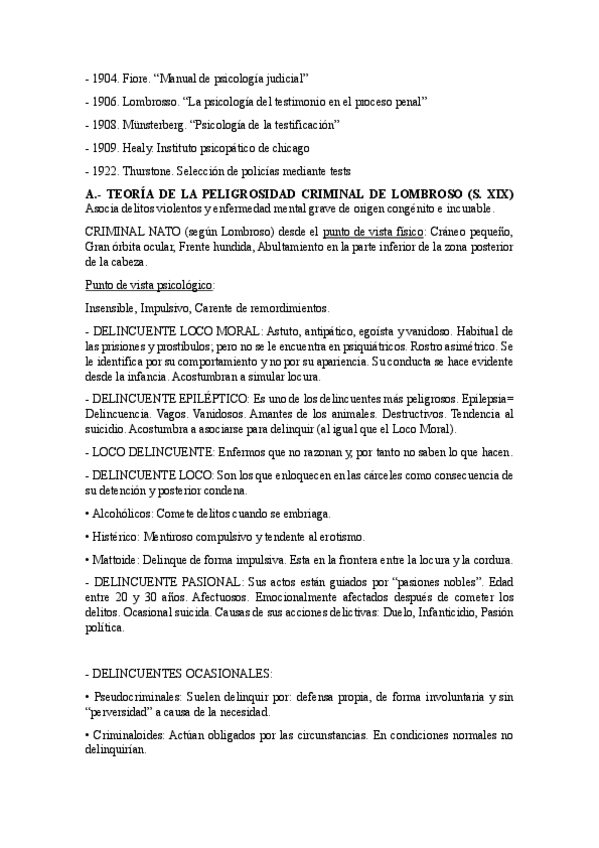 - 1904. Fiore. “Manual de psicología judicial”

- 1906. Lombrosso. “La psicología del testimonio en el proceso penal”

- 1908. Münsterberg. “Psicología de la testificación”

- 1909. Healy. Instituto psicopático de chicago

- 1922. Thurstone. Selección de policías mediante tests

A.- TEORÍA DE LA PELIGROSIDAD CRIMINAL DE LOMBROSO (S. XIX)
Asocia delitos violentos y enfermedad mental grave de origen congénito e incurable.

CRIMINAL NATO (según Lombroso) desde el punto de vista físico: Cráneo pequeño, Gran órbita ocular, Frente hundida, Abultamiento en la parte inferior de la zona posterior de la cabeza.

Punto de vista psicológico:

Insensible, Impulsivo, Carente de remordimientos.

- DELINCUENTE LOCO MORAL: Astuto, antipático, egoísta y vanidoso. Habitual de las prisiones y prostíbulos; pero no se le encuentra en psiquiátricos. Rostro asimétrico. Se le identifica por su comportamiento y no por su apariencia. Su conducta se hace evidente desde la infancia. Acostumbran a simular locura.

- DELINCUENTE EPILÉPTICO: Es uno de los delincuentes más peligrosos. Epilepsia= Delincuencia. Vagos. Vanidosos. Amantes de los animales. Destructivos. Tendencia al suicidio. Acostumbra a asociarse para delinquir (al igual que el Loco Moral).

- LOCO DELINCUENTE: Enfermos que no razonan y, por tanto no saben lo que hacen.

- DELINCUENTE LOCO: Son los que enloquecen en las cárceles como consecuencia de su detención y posterior condena.

• Alcohólicos: Comete delitos cuando se embriaga.

• Histérico: Mentiroso compulsivo y tendente al erotismo.

• Mattoide: Delinque de forma impulsiva. Esta en la frontera entre la locura y la cordura.

- DELINCUENTE PASIONAL: Sus actos están guiados por “pasiones nobles”. Edad entre 20 y 30 años. Afectuosos. Emocionalmente afectados después de cometer los delitos. Ocasional suicida. Causas de sus acciones delictivas: Duelo, Infanticidio, Pasión política.

- DELINCUENTES OCASIONALES:

• Pseudocriminales: Suelen delinquir por: defensa propia, de forma involuntaria y sin “perversidad” a causa de la necesidad.

• Criminaloides: Actúan obligados por las circunstancias. En condiciones normales no delinquirían.